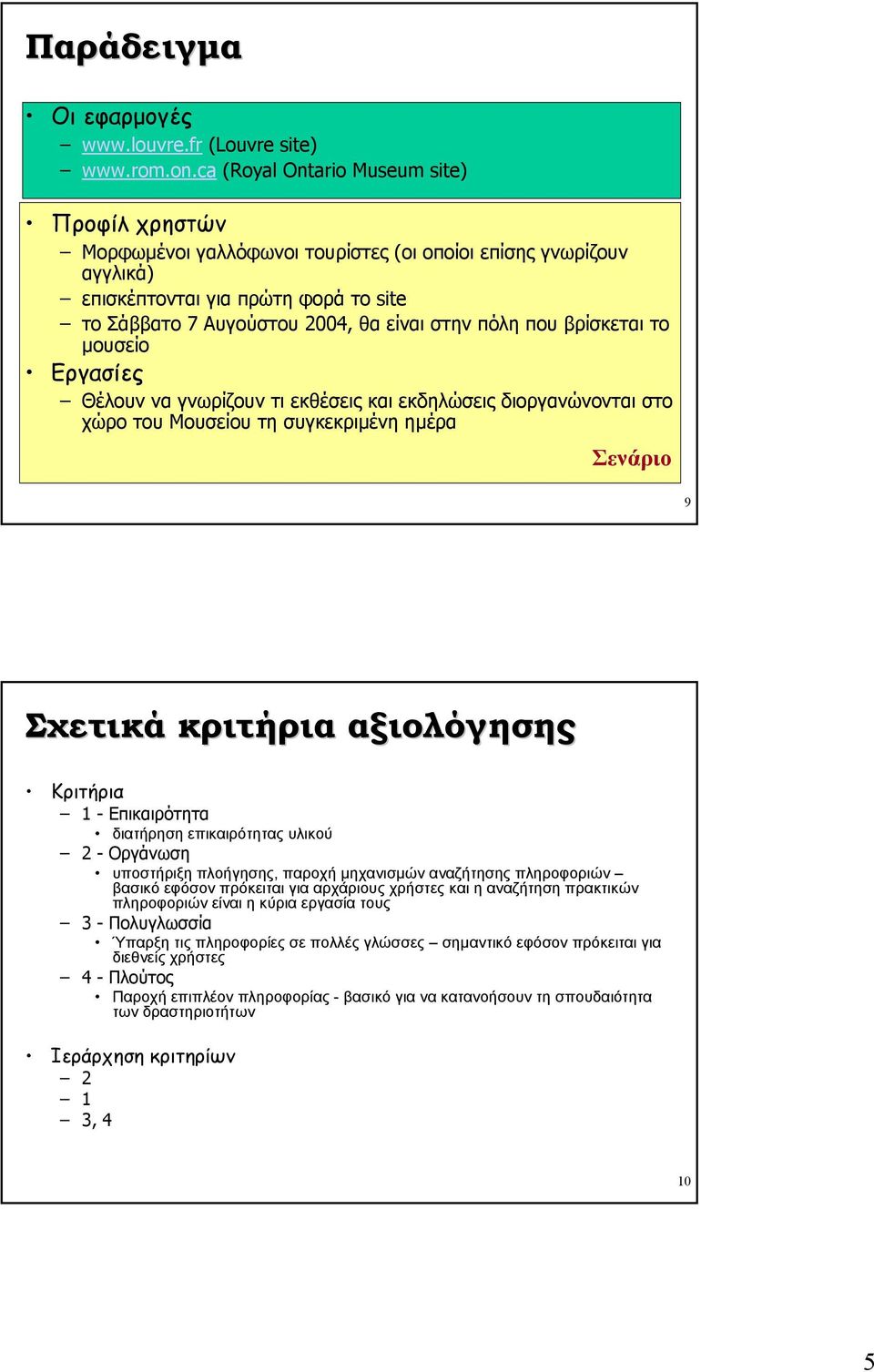 Παράδειγμα

• Οι εφαρμογές
– www.louvre.fr (Louvre site)
– www.rom.on.ca (Royal Ontario Museum site)

• Προφίλ χρηστών
– Μορφωμένοι γαλλόφωνοι τουρίστες (οι οποίοι επίσης γνωρίζουν αγγλικά)
– επισκέπτονται για πρώτη φορά το site
– το Σάββατο 7 Αυγούστου 2004, θα είναι στην πόλη που βρίσκεται το μουσείο
• Εργασίες
– Θέλουν να γνωρίζουν τι εκθέσεις και εκδηλώσεις διοργανώνονται στο χώρο του Μουσείου τη συγκεκριμένη ημέρα

Σενάριο

9

Σχετικά κριτήρια αξιολόγησης

• Κριτήρια
– 1 - Επικαιρότητα
• διατήρηση επικαιρότητας υλικού
– 2 - Οργάνωση
• υποστήριξη πλοήγησης, παροχή μηχανισμών αναζήτησης πληροφοριών – βασικό εφόσον πρόκειται για αρχάριους χρήστες και η αναζήτηση πρακτικών πληροφοριών είναι η κύρια εργασία τους
– 3 - Πολυγλωσσία
• Ύπαρξη τις πληροφορίες σε πολλές γλώσσες – σημαντικό εφόσον πρόκειται για διεθνείς χρήστες
– 4 - Πλούτος
• Παροχή επιπλέον πληροφορίας - βασικό για να κατανοήσουν τη σπουδαιότητα των δραστηριοτήτων

• Ιεράρχηση κριτηρίων
– 2
– 1
– 3, 4

10

5